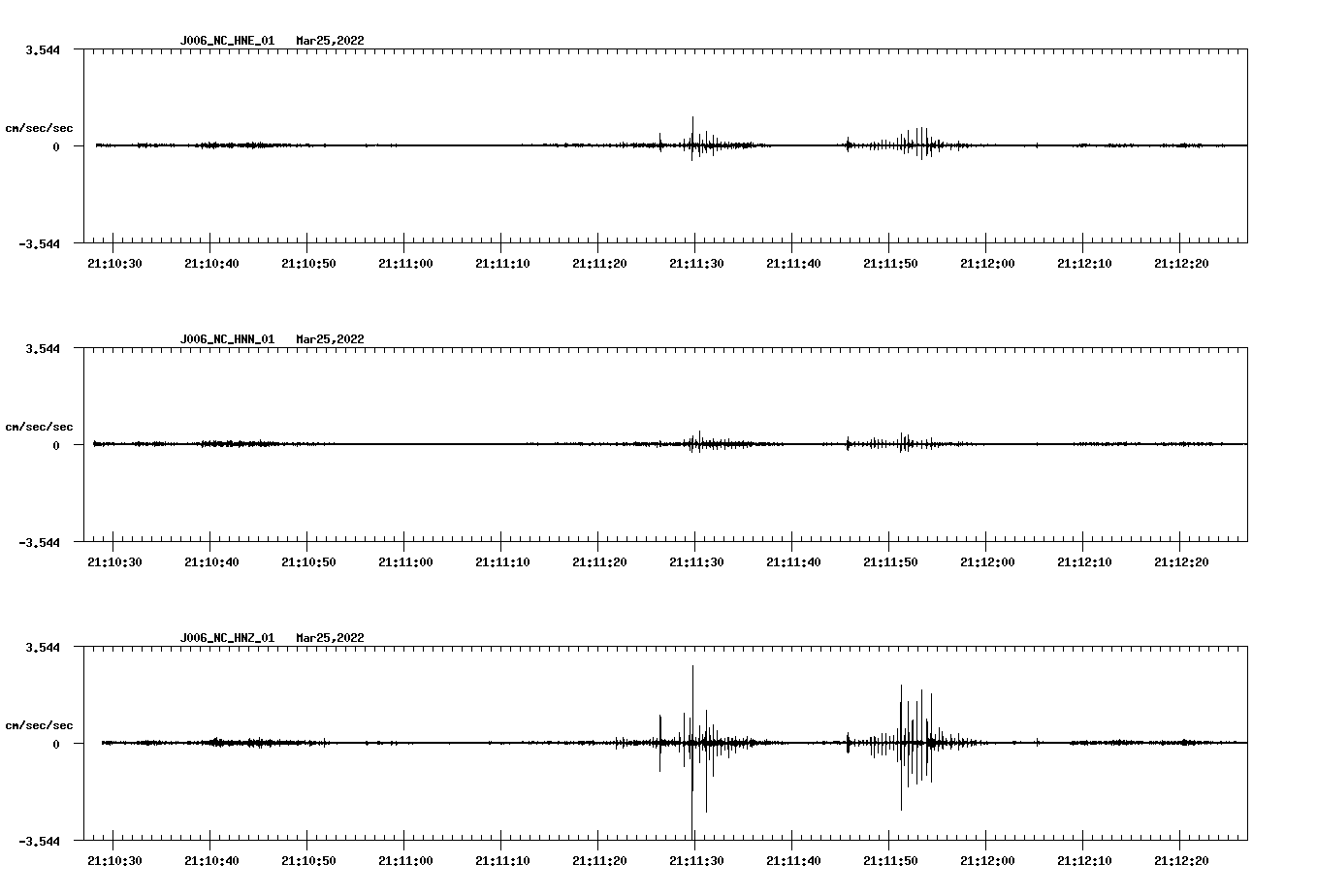 J006_NC_HNE_01 Mar25,2022

3.544

cm/sec/sec

0

-3.544

21:10:30 21:10:40 21:10:50 21:11:00 21:11:10 21:11:20 21:11:30 21:11:40 21:11:50 21:12:00 21:12:10 21:12:20

J006_NC_HNN_01 Mar25,2022

3.544

cm/sec/sec

0

-3.544

21:10:30 21:10:40 21:10:50 21:11:00 21:11:10 21:11:20 21:11:30 21:11:40 21:11:50 21:12:00 21:12:10 21:12:20

J006_NC_HNZ_01 Mar25,2022

3.544

cm/sec/sec

0

-3.544

21:10:30 21:10:40 21:10:50 21:11:00 21:11:10 21:11:20 21:11:30 21:11:40 21:11:50 21:12:00 21:12:10 21:12:20